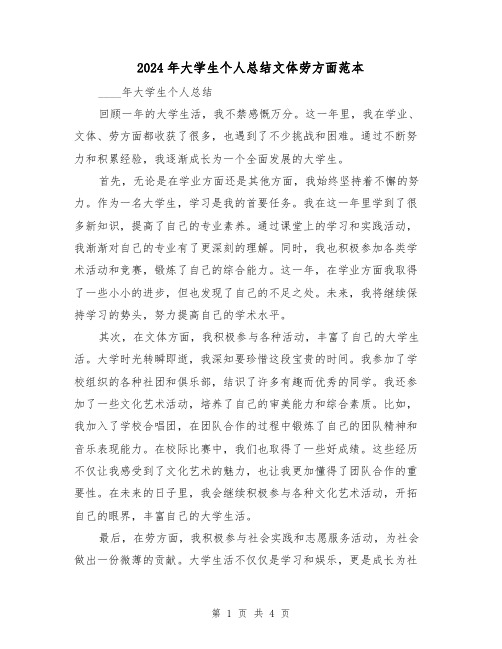 2024年大学生个人总结文体劳方面范本

____年大学生个人总结

回顾一年的大学生活，我不禁感慨万分。这一年里，我在学业、文体、劳方面都收获了很多，也遇到了不少挑战和困难。通过不断努力和积累经验，我逐渐成长为一个全面发展的大学生。

首先，无论是在学业方面还是其他方面，我始终坚持着不懈的努力。作为一名大学生，学习是我的首要任务。我在这一年里学到了很多新知识，提高了自己的专业素养。通过课堂上的学习和实践活动，我渐渐对自己的专业有了更深刻的理解。同时，我也积极参加各类学术活动和竞赛，锻炼了自己的综合能力。这一年，在学业方面我取得了一些小小的进步，但也发现了自己的不足之处。未来，我将继续保持学习的势头，努力提高自己的学术水平。

其次，在文体方面，我积极参与各种活动，丰富了自己的大学生活。大学时光转瞬即逝，我深知要珍惜这段宝贵的时间。我参加了学校组织的各种社团和俱乐部，结识了许多有趣而优秀的同学。我还参加了一些文化艺术活动，培养了自己的审美能力和综合素质。比如，我加入了学校合唱团，在团队合作的过程中锻炼了自己的团队精神和音乐表现能力。在校际比赛中，我们也取得了一些好成绩。这些经历不仅让我感受到了文化艺术的魅力，也让我更加懂得了团队合作的重要性。在未来的日子里，我会继续积极参与各种文化艺术活动，开拓自己的眼界，丰富自己的大学生活。

最后，在劳方面，我积极参与社会实践和志愿服务活动，为社会做出一份微薄的贡献。大学生活不仅仅是学习和娱乐，更是成长为社

第 1 页 共 4 页